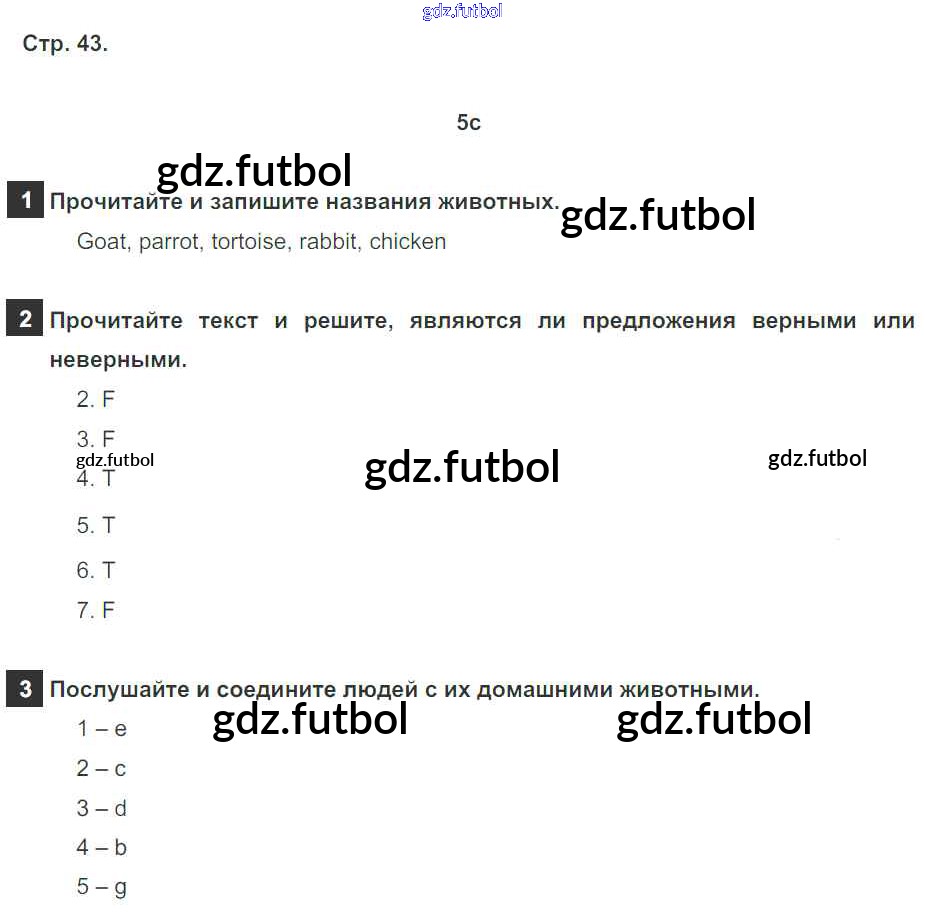 Стр. 43.

5c

1 Прочитайте и запишите названия животных.

Goat, parrot, tortoise, rabbit, chicken

2 Прочитайте текст и решите, являются ли предложения верными или неверными.

2. F

3. F

4. T

5. T

6. T

7. F

3 Послушайте и соедините людей с их домашними животными.

1 – e

2 – c

3 – d

4 – b

5 – g

gdz.futbol